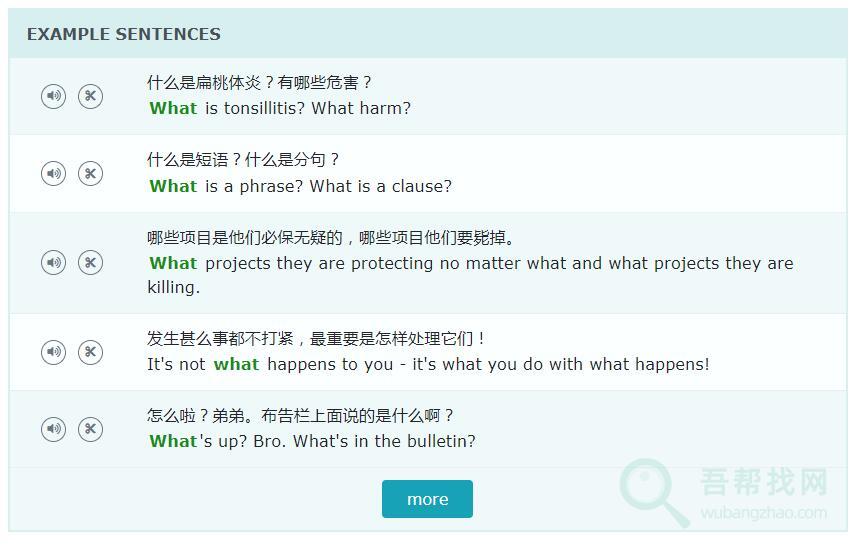 EXAMPLE SENTENCES

什么是扁桃体炎？有哪些危害？
What is tonsillitis? What harm?

什么是短语？什么是分句？
What is a phrase? What is a clause?

哪些项目是他们必保无疑的，哪些项目他们要毙掉。
What projects they are protecting no matter what and what projects they are killing.

发生甚么事都不打紧，最重要是怎样处理它们！
It's not what happens to you - it's what you do with what happens!

怎么啦？弟弟。布告栏上面说的是什么啊？
What's up? Bro. What's in the bulletin?

more

吾帮找网
wubangzhao.com